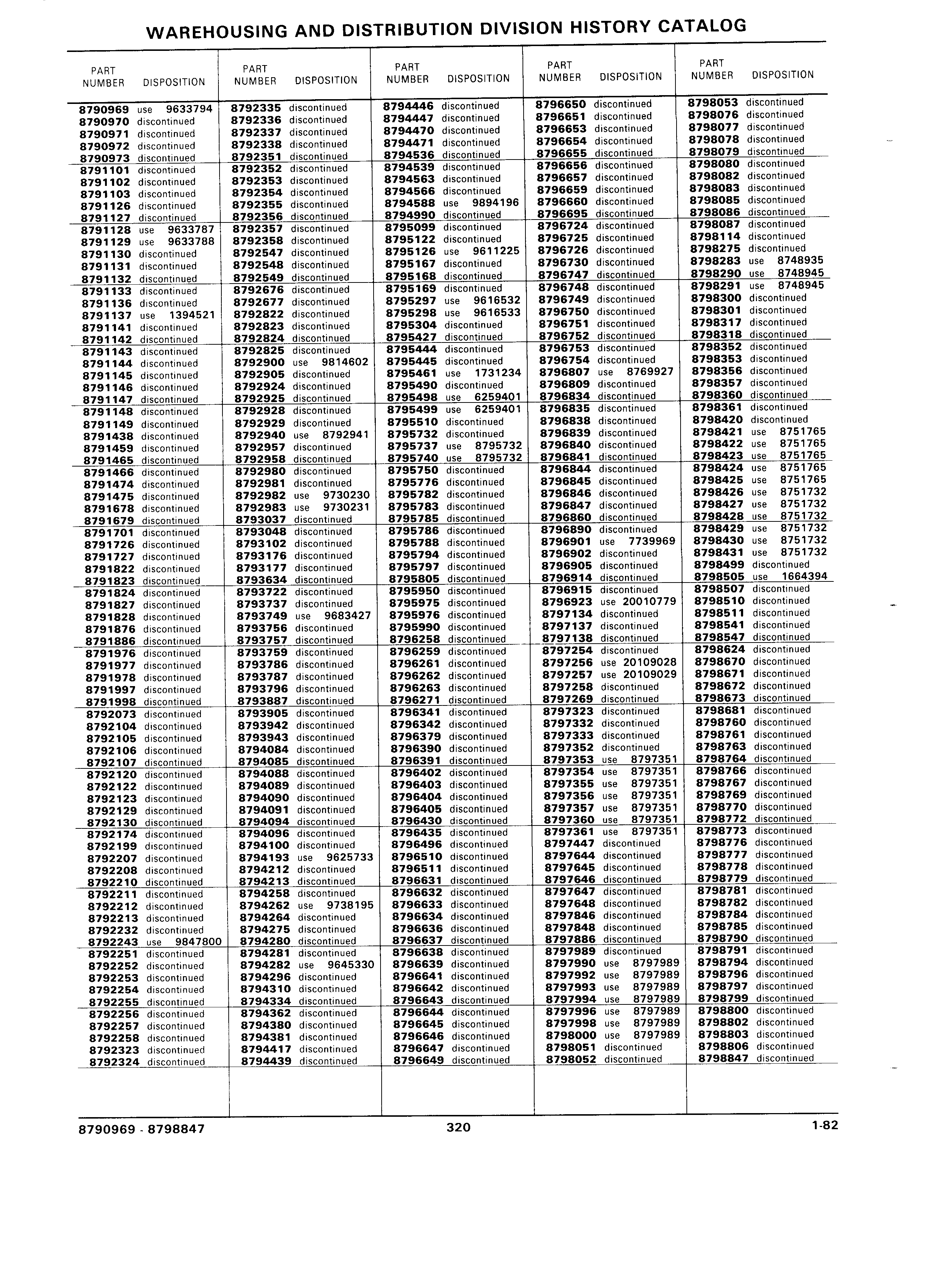 WAREHOUSING AND DISTRIBUTION DIVISION HISTORY CATALOG

| PART NUMBER | DISPOSITION |
|---|---|
| 8790969 | use 9633794 |
| 8790970 | discontinued |
| 8790971 | discontinued |
| 8790972 | discontinued |
| 8790973 | discontinued |
| 8791101 | discontinued |
| 8791102 | discontinued |
| 8791103 | discontinued |
| 8791126 | discontinued |
| 8791127 | discontinued |
| 8791128 | use 9633787 |
| 8791129 | use 9633788 |
| 8791130 | discontinued |
| 8791131 | discontinued |
| 8791132 | discontinued |
| 8791133 | discontinued |
| 8791136 | discontinued |
| 8791137 | use 1394521 |
| 8791141 | discontinued |
| 8791142 | discontinued |
| 8791143 | discontinued |
| 8791144 | discontinued |
| 8791145 | discontinued |
| 8791146 | discontinued |
| 8791147 | discontinued |
| 8791148 | discontinued |
| 8791149 | discontinued |
| 8791438 | discontinued |
| 8791459 | discontinued |
| 8791465 | discontinued |
| 8791466 | discontinued |
| 8791474 | discontinued |
| 8791475 | discontinued |
| 8791678 | discontinued |
| 8791679 | discontinued |
| 8791701 | discontinued |
| 8791726 | discontinued |
| 8791727 | discontinued |
| 8791822 | discontinued |
| 8791823 | discontinued |
| 8791824 | discontinued |
| 8791827 | discontinued |
| 8791828 | discontinued |
| 8791876 | discontinued |
| 8791886 | discontinued |
| 8791976 | discontinued |
| 8791977 | discontinued |
| 8791978 | discontinued |
| 8791997 | discontinued |
| 8791998 | discontinued |
| 8792073 | discontinued |
| 8792104 | discontinued |
| 8792105 | discontinued |
| 8792106 | discontinued |
| 8792107 | discontinued |
| 8792120 | discontinued |
| 8792122 | discontinued |
| 8792123 | discontinued |
| 8792129 | discontinued |
| 8792130 | discontinued |
| 8792174 | discontinued |
| 8792199 | discontinued |
| 8792207 | discontinued |
| 8792208 | discontinued |
| 8792210 | discontinued |
| 8792211 | discontinued |
| 8792212 | discontinued |
| 8792213 | discontinued |
| 8792232 | discontinued |
| 8792243 | use 9847800 |
| 8792251 | discontinued |
| 8792252 | discontinued |
| 8792253 | discontinued |
| 8792254 | discontinued |
| 8792255 | discontinued |
| 8792256 | discontinued |
| 8792257 | discontinued |
| 8792258 | discontinued |
| 8792323 | discontinued |
| 8792324 | discontinued |

| PART NUMBER | DISPOSITION |
|---|---|
| 8792335 | discontinued |
| 8792336 | discontinued |
| 8792337 | discontinued |
| 8792338 | discontinued |
| 8792351 | discontinued |
| 8792352 | discontinued |
| 8792353 | discontinued |
| 8792354 | discontinued |
| 8792355 | discontinued |
| 8792356 | discontinued |
| 8792357 | discontinued |
| 8792358 | discontinued |
| 8792547 | discontinued |
| 8792548 | discontinued |
| 8792549 | discontinued |
| 8792676 | discontinued |
| 8792677 | discontinued |
| 8792822 | discontinued |
| 8792823 | discontinued |
| 8792824 | discontinued |
| 8792825 | discontinued |
| 8792900 | use 9814602 |
| 8792905 | discontinued |
| 8792924 | discontinued |
| 8792925 | discontinued |
| 8792928 | discontinued |
| 8792929 | discontinued |
| 8792940 | use 8792941 |
| 8792957 | discontinued |
| 8792958 | discontinued |
| 8792980 | discontinued |
| 8792981 | discontinued |
| 8792982 | use 9730230 |
| 8792983 | use 9730231 |
| 8793037 | discontinued |
| 8793048 | discontinued |
| 8793102 | discontinued |
| 8793176 | discontinued |
| 8793177 | discontinued |
| 8793634 | discontinued |
| 8793722 | discontinued |
| 8793737 | discontinued |
| 8793749 | use 9683427 |
| 8793756 | discontinued |
| 8793757 | discontinued |
| 8793759 | discontinued |
| 8793786 | discontinued |
| 8793787 | discontinued |
| 8793796 | discontinued |
| 8793887 | discontinued |
| 8793905 | discontinued |
| 8793942 | discontinued |
| 8793943 | discontinued |
| 8794084 | discontinued |
| 8794085 | discontinued |
| 8794088 | discontinued |
| 8794089 | discontinued |
| 8794090 | discontinued |
| 8794091 | discontinued |
| 8794094 | discontinued |
| 8794096 | discontinued |
| 8794100 | discontinued |
| 8794193 | use 9625733 |
| 8794212 | discontinued |
| 8794213 | discontinued |
| 8794258 | discontinued |
| 8794262 | use 9738195 |
| 8794264 | discontinued |
| 8794275 | discontinued |
| 8794280 | discontinued |
| 8794281 | discontinued |
| 8794282 | use 9645330 |
| 8794296 | discontinued |
| 8794310 | discontinued |
| 8794334 | discontinued |
| 8794362 | discontinued |
| 8794380 | discontinued |
| 8794381 | discontinued |
| 8794417 | discontinued |
| 8794439 | discontinued |

| PART NUMBER | DISPOSITION |
|---|---|
| 8794446 | discontinued |
| 8794447 | discontinued |
| 8794470 | discontinued |
| 8794471 | discontinued |
| 8794536 | discontinued |
| 8794539 | discontinued |
| 8794563 | discontinued |
| 8794566 | discontinued |
| 8794588 | use 9894196 |
| 8794990 | discontinued |
| 8795099 | discontinued |
| 8795122 | discontinued |
| 8795126 | use 9611225 |
| 8795167 | discontinued |
| 8795168 | discontinued |
| 8795169 | discontinued |
| 8795297 | use 9616532 |
| 8795298 | use 9616533 |
| 8795304 | discontinued |
| 8795427 | discontinued |
| 8795444 | discontinued |
| 8795445 | discontinued |
| 8795461 | use 1731234 |
| 8795490 | discontinued |
| 8795498 | use 6259401 |
| 8795499 | use 6259401 |
| 8795510 | discontinued |
| 8795732 | discontinued |
| 8795737 | use 8795732 |
| 8795740 | use 8795732 |
| 8795750 | discontinued |
| 8795776 | discontinued |
| 8795782 | discontinued |
| 8795783 | discontinued |
| 8795785 | discontinued |
| 8795786 | discontinued |
| 8795788 | discontinued |
| 8795794 | discontinued |
| 8795797 | discontinued |
| 8795805 | discontinued |
| 8795950 | discontinued |
| 8795975 | discontinued |
| 8795976 | discontinued |
| 8795990 | discontinued |
| 8796258 | discontinued |
| 8796259 | discontinued |
| 8796261 | discontinued |
| 8796262 | discontinued |
| 8796263 | discontinued |
| 8796271 | discontinued |
| 8796341 | discontinued |
| 8796342 | discontinued |
| 8796379 | discontinued |
| 8796390 | discontinued |
| 8796391 | discontinued |
| 8796402 | discontinued |
| 8796403 | discontinued |
| 8796404 | discontinued |
| 8796405 | discontinued |
| 8796430 | discontinued |
| 8796435 | discontinued |
| 8796496 | discontinued |
| 8796510 | discontinued |
| 8796511 | discontinued |
| 8796631 | discontinued |
| 8796632 | discontinued |
| 8796633 | discontinued |
| 8796634 | discontinued |
| 8796636 | discontinued |
| 8796637 | discontinued |
| 8796638 | discontinued |
| 8796639 | discontinued |
| 8796641 | discontinued |
| 8796642 | discontinued |
| 8796643 | discontinued |
| 8796644 | discontinued |
| 8796645 | discontinued |
| 8796646 | discontinued |
| 8796647 | discontinued |
| 8796649 | discontinued |

| PART NUMBER | DISPOSITION |
|---|---|
| 8796650 | discontinued |
| 8796651 | discontinued |
| 8796653 | discontinued |
| 8796654 | discontinued |
| 8796655 | discontinued |
| 8796656 | discontinued |
| 8796657 | discontinued |
| 8796659 | discontinued |
| 8796660 | discontinued |
| 8796695 | discontinued |
| 8796724 | discontinued |
| 8796725 | discontinued |
| 8796726 | discontinued |
| 8796730 | discontinued |
| 8796747 | discontinued |
| 8796748 | discontinued |
| 8796749 | discontinued |
| 8796750 | discontinued |
| 8796751 | discontinued |
| 8796752 | discontinued |
| 8796753 | discontinued |
| 8796754 | discontinued |
| 8796807 | use 8769927 |
| 8796809 | discontinued |
| 8796834 | discontinued |
| 8796835 | discontinued |
| 8796838 | discontinued |
| 8796839 | discontinued |
| 8796840 | discontinued |
| 8796841 | discontinued |
| 8796844 | discontinued |
| 8796845 | discontinued |
| 8796846 | discontinued |
| 8796847 | discontinued |
| 8796860 | discontinued |
| 8796890 | discontinued |
| 8796901 | use 7739969 |
| 8796902 | discontinued |
| 8796905 | discontinued |
| 8796914 | discontinued |
| 8796915 | discontinued |
| 8796923 | use 20010779 |
| 8797134 | discontinued |
| 8797137 | discontinued |
| 8797138 | discontinued |
| 8797254 | discontinued |
| 8797256 | use 20109028 |
| 8797257 | use 20109029 |
| 8797258 | discontinued |
| 8797269 | discontinued |
| 8797323 | discontinued |
| 8797332 | discontinued |
| 8797333 | discontinued |
| 8797352 | discontinued |
| 8797353 | use 8797351 |
| 8797354 | use 8797351 |
| 8797355 | use 8797351 |
| 8797356 | use 8797351 |
| 8797357 | use 8797351 |
| 8797360 | use 8797351 |
| 8797361 | use 8797351 |
| 8797447 | discontinued |
| 8797644 | discontinued |
| 8797645 | discontinued |
| 8797646 | discontinued |
| 8797647 | discontinued |
| 8797648 | discontinued |
| 8797846 | discontinued |
| 8797848 | discontinued |
| 8797886 | discontinued |
| 8797989 | discontinued |
| 8797990 | use 8797989 |
| 8797992 | use 8797989 |
| 8797993 | use 8797989 |
| 8797994 | use 8797989 |
| 8797996 | use 8797989 |
| 8797998 | use 8797989 |
| 8798000 | use 8797989 |
| 8798051 | discontinued |
| 8798052 | discontinued |

| PART NUMBER | DISPOSITION |
|---|---|
| 8798053 | discontinued |
| 8798076 | discontinued |
| 8798077 | discontinued |
| 8798078 | discontinued |
| 8798079 | discontinued |
| 8798080 | discontinued |
| 8798082 | discontinued |
| 8798083 | discontinued |
| 8798085 | discontinued |
| 8798086 | discontinued |
| 8798087 | discontinued |
| 8798114 | discontinued |
| 8798275 | discontinued |
| 8798283 | use 8748935 |
| 8798290 | use 8748945 |
| 8798291 | use 8748945 |
| 8798300 | discontinued |
| 8798301 | discontinued |
| 8798317 | discontinued |
| 8798318 | discontinued |
| 8798352 | discontinued |
| 8798353 | discontinued |
| 8798356 | discontinued |
| 8798357 | discontinued |
| 8798360 | discontinued |
| 8798361 | discontinued |
| 8798420 | discontinued |
| 8798421 | use 8751765 |
| 8798422 | use 8751765 |
| 8798423 | use 8751765 |
| 8798424 | use 8751765 |
| 8798425 | use 8751765 |
| 8798426 | use 8751732 |
| 8798427 | use 8751732 |
| 8798428 | use 8751732 |
| 8798429 | use 8751732 |
| 8798430 | use 8751732 |
| 8798431 | use 8751732 |
| 8798499 | discontinued |
| 8798505 | use 1664394 |
| 8798507 | discontinued |
| 8798510 | discontinued |
| 8798511 | discontinued |
| 8798541 | discontinued |
| 8798547 | discontinued |
| 8798624 | discontinued |
| 8798670 | discontinued |
| 8798671 | discontinued |
| 8798672 | discontinued |
| 8798673 | discontinued |
| 8798681 | discontinued |
| 8798760 | discontinued |
| 8798761 | discontinued |
| 8798763 | discontinued |
| 8798764 | discontinued |
| 8798766 | discontinued |
| 8798767 | discontinued |
| 8798769 | discontinued |
| 8798770 | discontinued |
| 8798772 | discontinued |
| 8798773 | discontinued |
| 8798776 | discontinued |
| 8798777 | discontinued |
| 8798778 | discontinued |
| 8798779 | discontinued |
| 8798781 | discontinued |
| 8798782 | discontinued |
| 8798784 | discontinued |
| 8798785 | discontinued |
| 8798790 | discontinued |
| 8798791 | discontinued |
| 8798794 | discontinued |
| 8798796 | discontinued |
| 8798797 | discontinued |
| 8798799 | discontinued |
| 8798800 | discontinued |
| 8798802 | discontinued |
| 8798803 | discontinued |
| 8798806 | discontinued |
| 8798847 | discontinued |

8790969 - 8798847 320 1-82